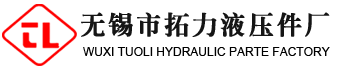 TL
无锡市拓力液压件厂
WUXI TUOLI HYDRAULIC PARTE FACTORY